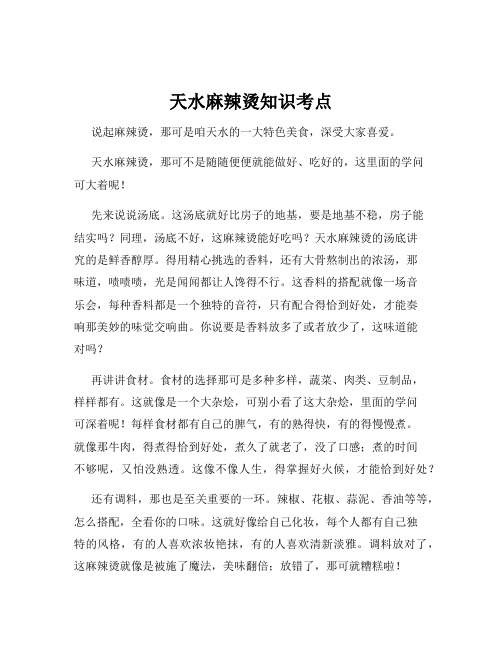 天水麻辣烫知识考点

说起麻辣烫，那可是咱天水的一大特色美食，深受大家喜爱。

天水麻辣烫，那可不是随随便便就能做好、吃好的，这里面的学问可大着呢！

先来说说汤底。这汤底就好比房子的地基，要是地基不稳，房子能结实吗？同理，汤底不好，这麻辣烫能好吃吗？天水麻辣烫的汤底讲究的是鲜香醇厚。得用精心挑选的香料，还有大骨熬制出的浓汤，那味道，啧啧啧，光是闻闻都让人馋得不行。这香料的搭配就像一场音乐会，每种香料都是一个独特的音符，只有配合得恰到好处，才能奏响那美妙的味觉交响曲。你说要是香料放多了或者放少了，这味道能对吗？

再讲讲食材。食材的选择那可是多种多样，蔬菜、肉类、豆制品，样样都有。这就像是一个大杂烩，可别小看了这大杂烩，里面的学问可深着呢！每样食材都有自己的脾气，有的熟得快，有的得慢慢煮。就像那牛肉，得煮得恰到好处，煮久了就老了，没了口感；煮的时间不够呢，又怕没熟透。这像不像人生，得掌握好火候，才能恰到好处？

还有调料，那也是至关重要的一环。辣椒、花椒、蒜泥、香油等等，怎么搭配，全看你的口味。这就好像给自己化妆，每个人都有自己独特的风格，有的人喜欢浓妆艳抹，有的人喜欢清新淡雅。调料放对了，这麻辣烫就像是被施了魔法，美味翻倍；放错了，那可就糟糕啦！